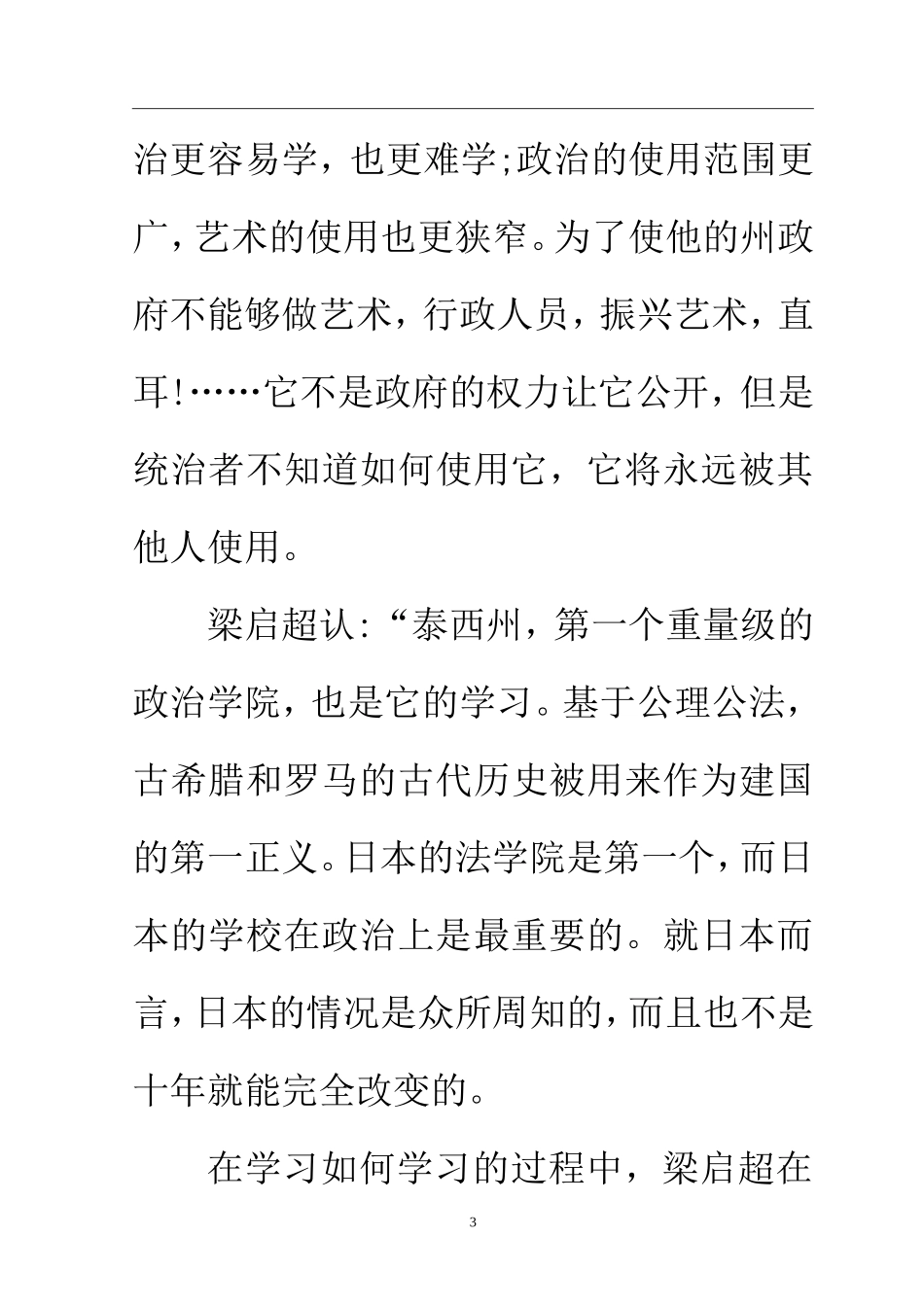 治更容易学，也更难学;政治的使用范围更广，艺术的使用也更狭窄。为了使他的州政府不能够做艺术，行政人员，振兴艺术，直耳!……它不是政府的权力让它公开，但是统治者不知道如何使用它，它将永远被其他人使用。

梁启超认:“泰西州，第一个重量级的政治学院，也是它的学习。基于公理公法，古希腊和罗马的古代历史被用来作为建国的第一正义。日本的法学院是第一个，而日本的学校在政治上是最重要的。就日本而言，日本的情况是众所周知的，而且也不是十年就能完全改变的。

在学习如何学习的过程中，梁启超在

3